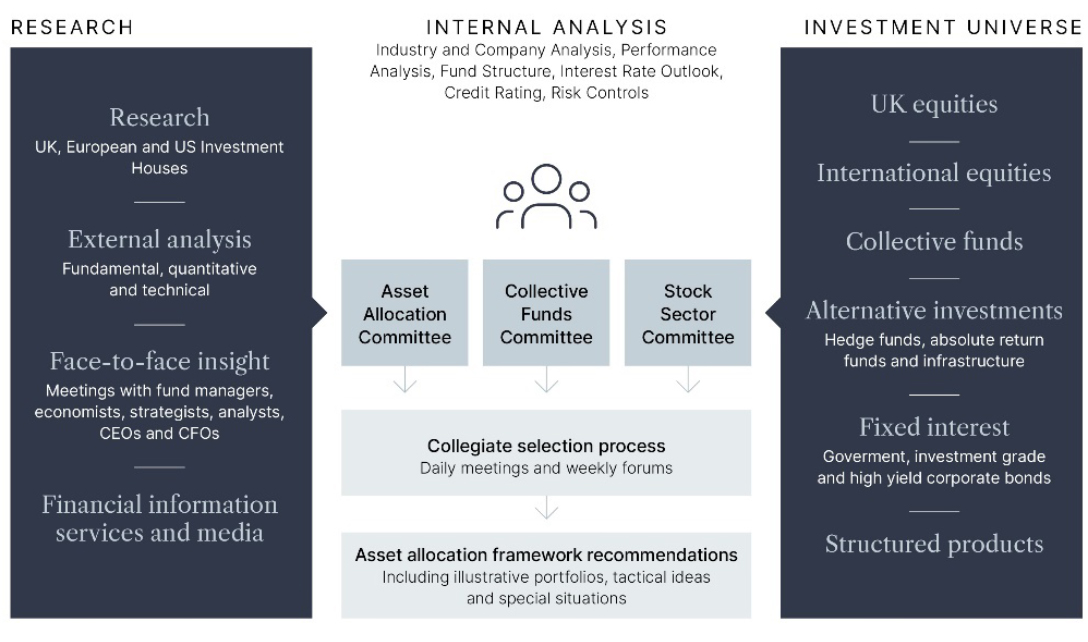 RESEARCH

Research
UK, European and US Investment Houses

External analysis
Fundamental, quantitative and technical

Face-to-face insight
Meetings with fund managers, economists, strategists, analysts, CEOs and CFOs

Financial information services and media

INTERNAL ANALYSIS
Industry and Company Analysis, Performance Analysis, Fund Structure, Interest Rate Outlook, Credit Rating, Risk Controls

Asset Allocation Committee

Collective Funds Committee

Stock Sector Committee

Collegiate selection process
Daily meetings and weekly forums

Asset allocation framework recommendations
Including illustrative portfolios, tactical ideas and special situations

INVESTMENT UNIVERSE

UK equities

International equities

Collective funds

Alternative investments
Hedge funds, absolute return funds and infrastructure

Fixed interest
Goverment, investment grade and high yield corporate bonds

Structured products